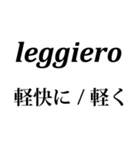 leggiero

軽快に / 軽く